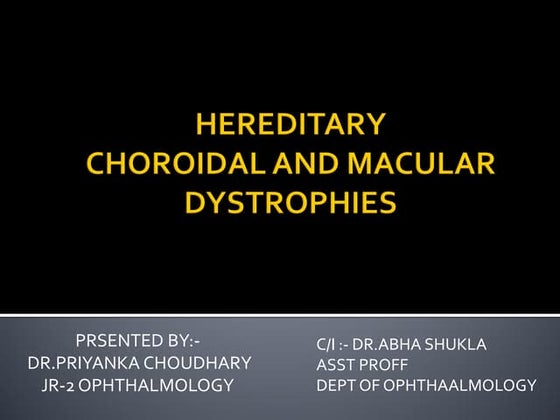 HEREDITARY
CHOROIDAL AND MACULAR
DYSTROPHIES

PRSENTED BY:-
DR.PRIYANKA CHOUDHARY
JR-2 OPHTHALMOLOGY

C/I :- DR.ABHA SHUKLA
ASST PROFF
DEPT OF OPHTHAALMOLOGY